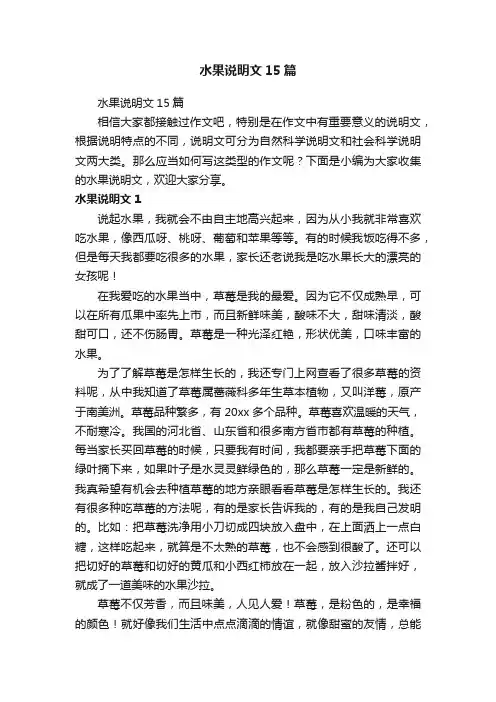 水果说明文15篇

水果说明文15篇

相信大家都接触过作文吧，特别是在作文中有重要意义的说明文，根据说明特点的不同，说明文可分为自然科学说明文和社会科学说明文两大类。那么应当如何写这类型的作文呢？下面是小编为大家收集的水果说明文，欢迎大家分享。

水果说明文1

说起水果，我就会不由自主地高兴起来，因为从小我就非常喜欢吃水果，像西瓜呀、桃呀、葡萄和苹果等等。有的时候我饭吃得不多，但是每天我都要吃很多的水果，家长还老说我是吃水果长大的漂亮的女孩呢！

在我爱吃的水果当中，草莓是我的最爱。因为它不仅成熟早，可以在所有瓜果中率先上市，而且新鲜味美，酸味不大，甜味清淡，酸甜可口，还不伤肠胃。草莓是一种光泽红艳，形状优美，口味丰富的水果。

为了了解草莓是怎样生长的，我还专门上网查看了很多草莓的资料呢，从中我知道了草莓属蔷薇科多年生草本植物，又叫洋莓，原产于南美洲。草莓品种繁多，有20xx多个品种。草莓喜欢温暖的天气，不耐寒冷。我国的河北省、山东省和很多南方省市都有草莓的种植。每当家长买回草莓的时候，只要我有时间，我都要亲手把草莓下面的绿叶摘下来，如果叶子是水灵灵鲜绿色的，那么草莓一定是新鲜的。我真希望有机会去种植草莓的地方亲眼看看草莓是怎样生长的。我还有很多种吃草莓的方法呢，有的是家长告诉我的，有的是我自己发明的。比如：把草莓洗净用小刀切成四块放入盘中，在上面洒上一点白糖，这样吃起来，就算是不太熟的草莓，也不会感到很酸了。还可以把切好的草莓和切好的黄瓜和小西红柿放在一起，放入沙拉酱拌好，就成了一道美味的水果沙拉。

草莓不仅芳香，而且味美，人见人爱！草莓，是粉色的，是幸福的颜色！就好像我们生活中点点滴滴的情谊，就像甜蜜的友情，总能